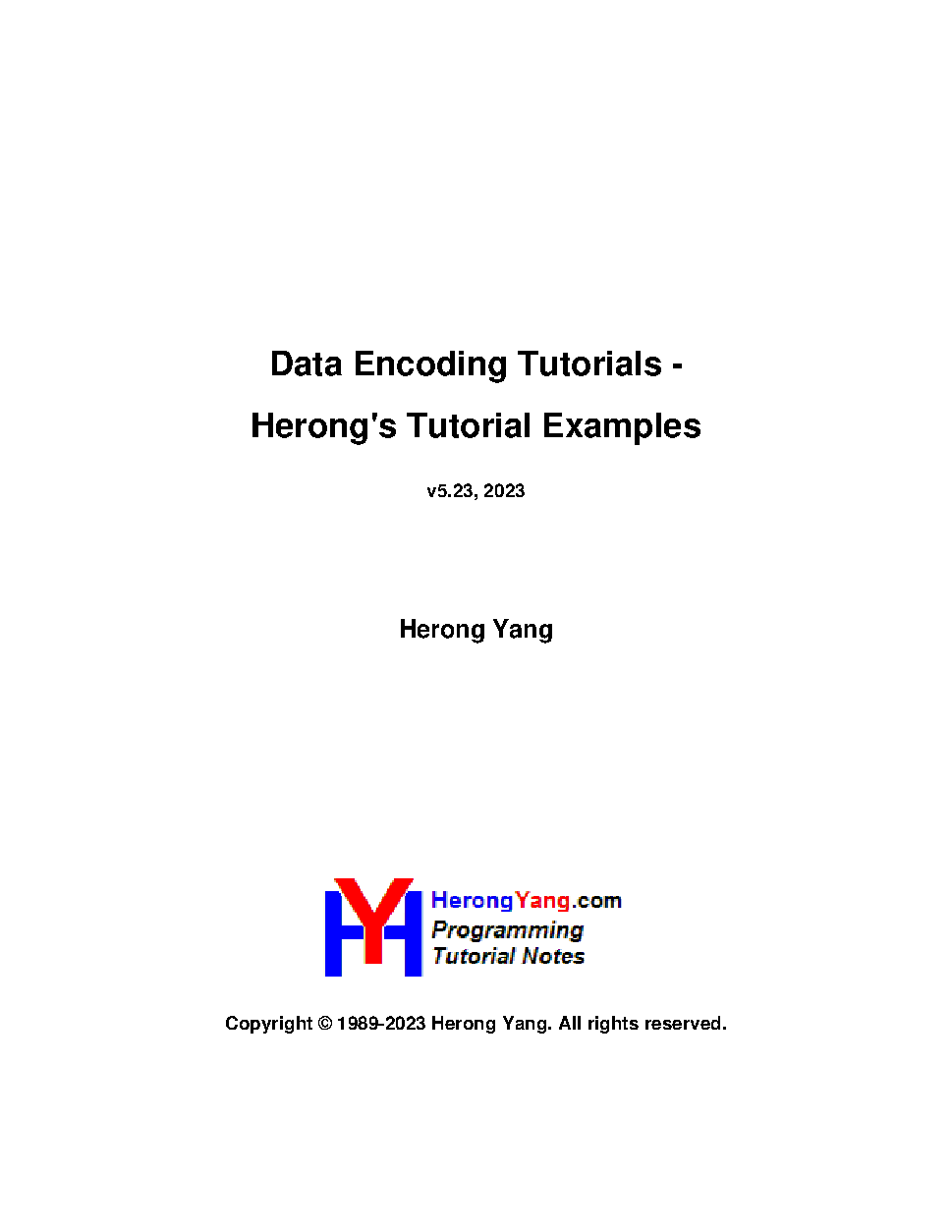 Data Encoding Tutorials -

Herong's Tutorial Examples

v5.23, 2023

Herong Yang

HerongYang.com
Programming
Tutorial Notes

Copyright © 1989-2023 Herong Yang. All rights reserved.